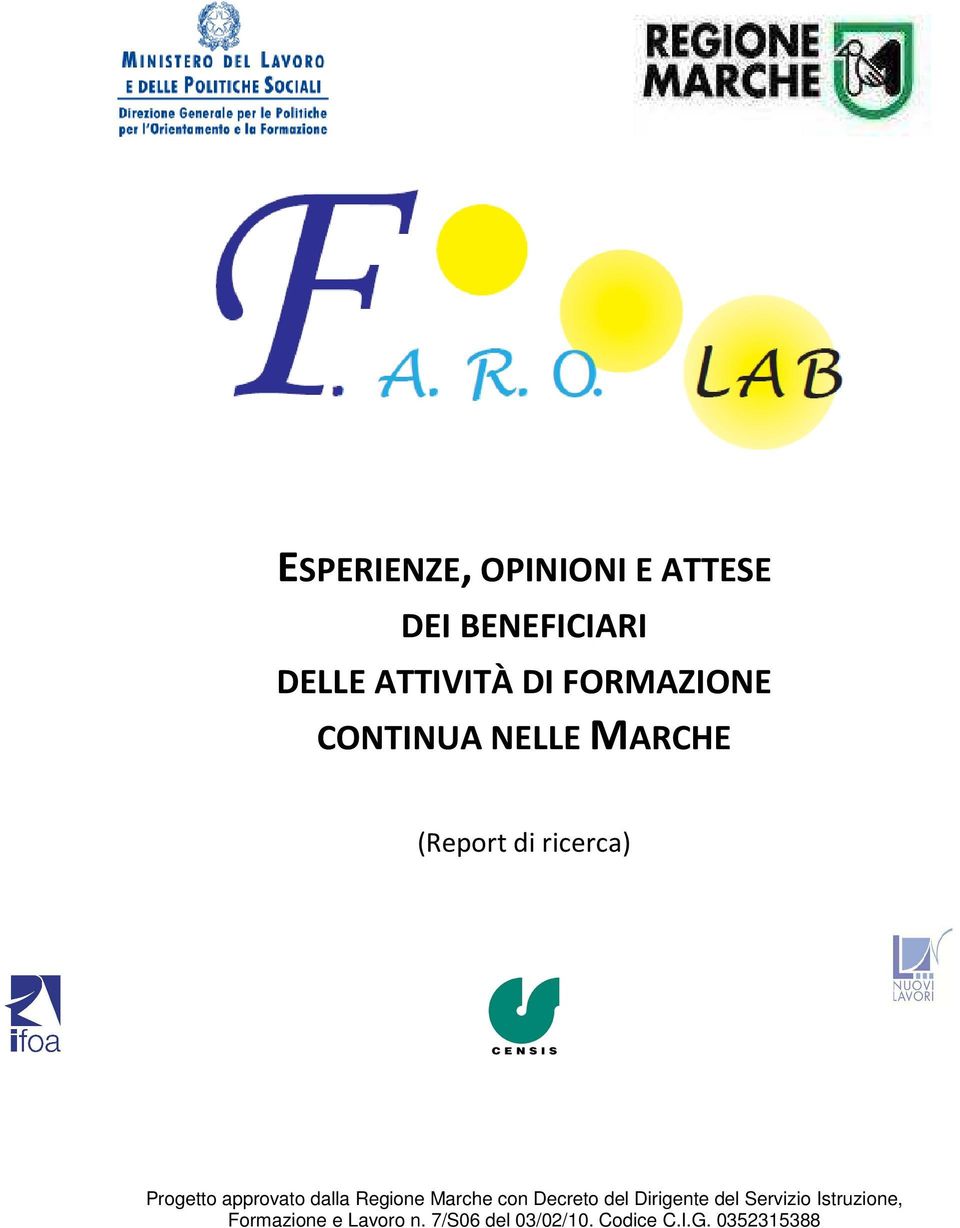 MINISTERO DEL LAVORO
E DELLE POLITICHE SOCIALI
Direzione Generale per le Politiche per l'Orientamento e la Formazione

REGIONE MARCHE

F. A. R. O. LAB

ESPERIENZE, OPINIONI E ATTESE
DEI BENEFICIARI
DELLE ATTIVITÀ DI FORMAZIONE
CONTINUA NELLE MARCHE

(Report di ricerca)

ifoa

CENSIS

NUOVI LAVORI

Progetto approvato dalla Regione Marche con Decreto del Dirigente del Servizio Istruzione, Formazione e Lavoro n. 7/S06 del 03/02/10. Codice C.I.G. 0352315388